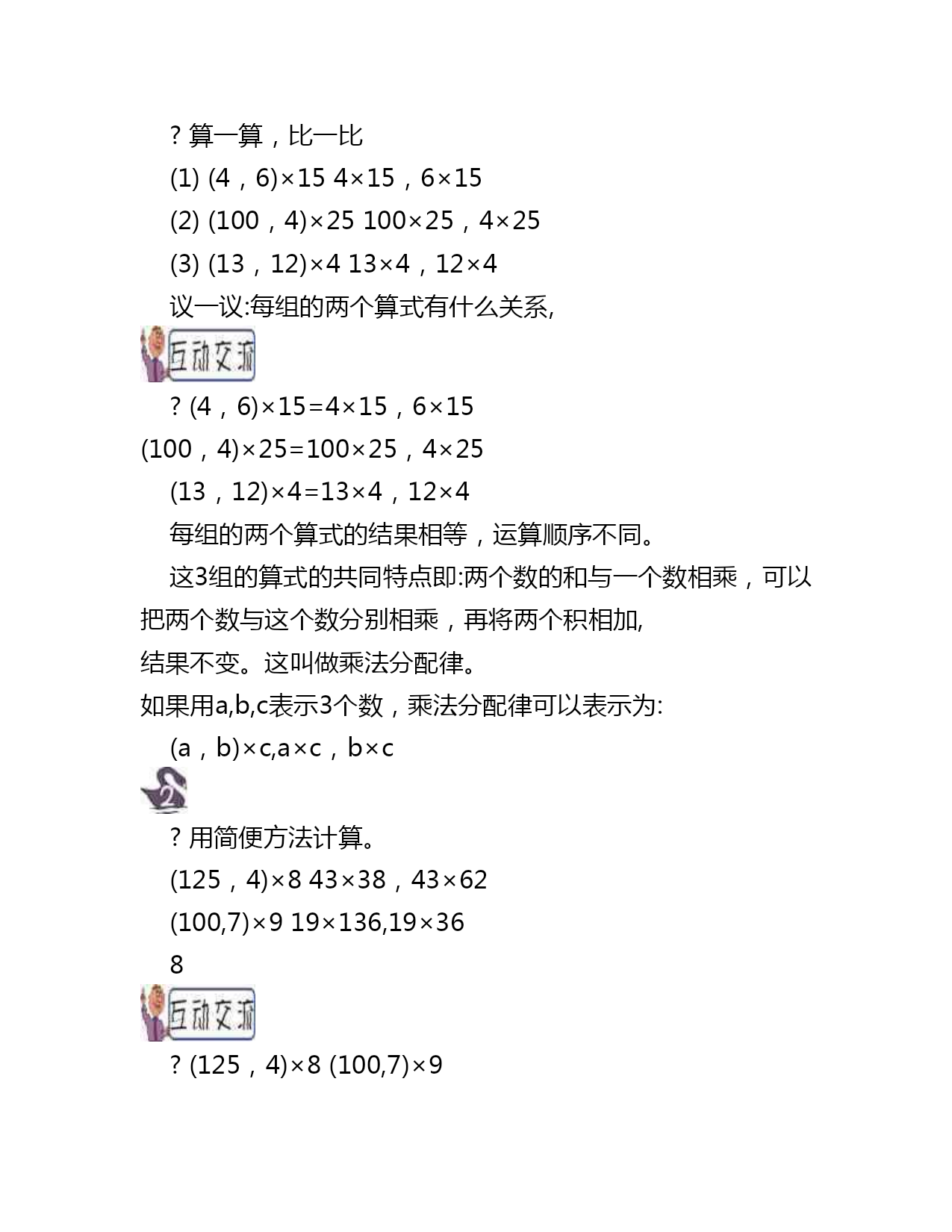 ? 算一算，比一比

(1) (4，6)×15 4×15，6×15

(2) (100，4)×25 100×25，4×25

(3) (13，12)×4 13×4，12×4

议一议:每组的两个算式有什么关系,

互动交流

? (4，6)×15=4×15，6×15

(100，4)×25=100×25，4×25

(13，12)×4=13×4，12×4

每组的两个算式的结果相等，运算顺序不同。

这3组的算式的共同特点即:两个数的和与一个数相乘，可以把两个数与这个数分别相乘，再将两个积相加,

结果不变。这叫做乘法分配律。

如果用a,b,c表示3个数，乘法分配律可以表示为:

(a，b)×c,a×c，b×c

2

? 用简便方法计算。

(125，4)×8 43×38，43×62

(100,7)×9 19×136,19×36

8

互动交流

? (125，4)×8 (100,7)×9